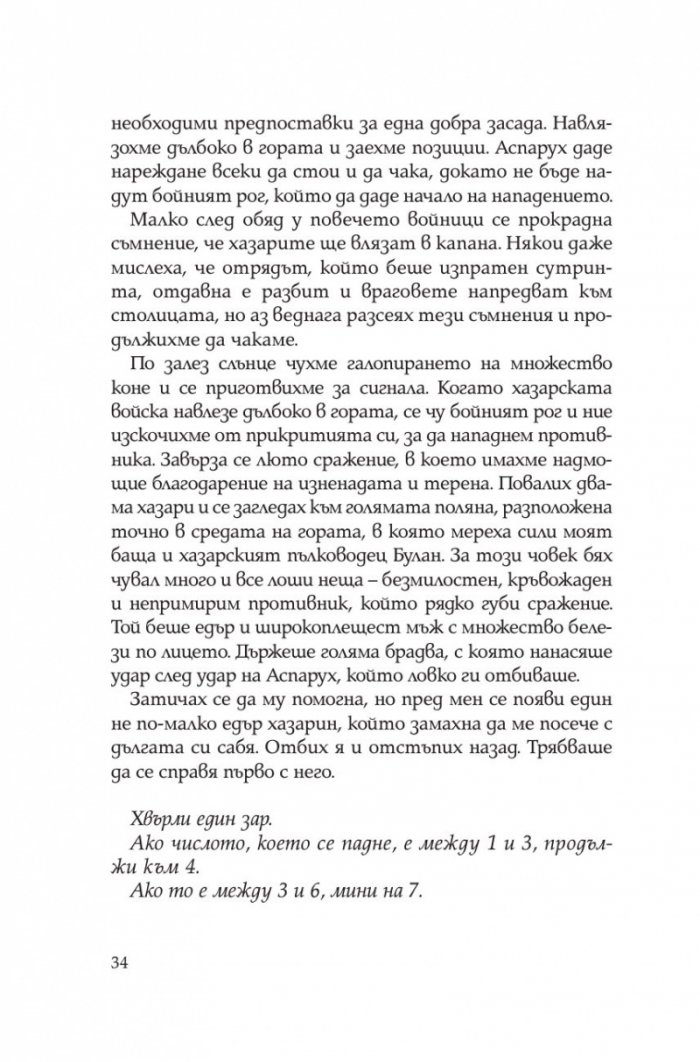 необходими предпоставки за една добра засада. Навлязохме дълбоко в гората и заехме позиции. Аспарух даде нареждане всеки да стои и да чака, докато не бъде надут бойният рог, който да даде начало на нападението.

Малко след обяд у повечето войници се прокрадна съмнение, че хазарите ще влязат в капана. Някои даже мислеха, че отрядът, който беше изпратен сутринта, отдавна е разбит и враговете напредват към столицата, но аз веднага разсеях тези съмнения и продължихме да чакаме.

По залез слънце чухме галопирането на множество коне и се приготвихме за сигнала. Когато хазарската войска навлезе дълбоко в гората, се чу бойният рог и ние изскочихме от прикритията си, за да нападнем противника. Завърза се люто сражение, в което имахме надмощие благодарение на изненадата и терена. Повалих двама хазари и се загледах към голямата поляна, разположена точно в средата на гората, в която мереха сили моят баща и хазарският пълководец Булан. За този човек бях чувал много и все лоши неща – безмилостен, кръвожаден и непримирим противник, който рядко губи сражение. Той беше едър и широкоплещест мъж с множество белези по лицето. Държеше голяма брадва, с която нанасяше удар след удар на Аспарух, който ловко ги отбиваше.

Затичах се да му помогна, но пред мен се появи един не по-малко едър хазарин, който замахна да ме посече с дългата си сабя. Отбих я и отстъпих назад. Трябваше да се справя първо с него.

Хвърли един зар.
Ако числото, което се падне, е между 1 и 3, продължи към 4.
Ако то е между 3 и 6, мини на 7.

34